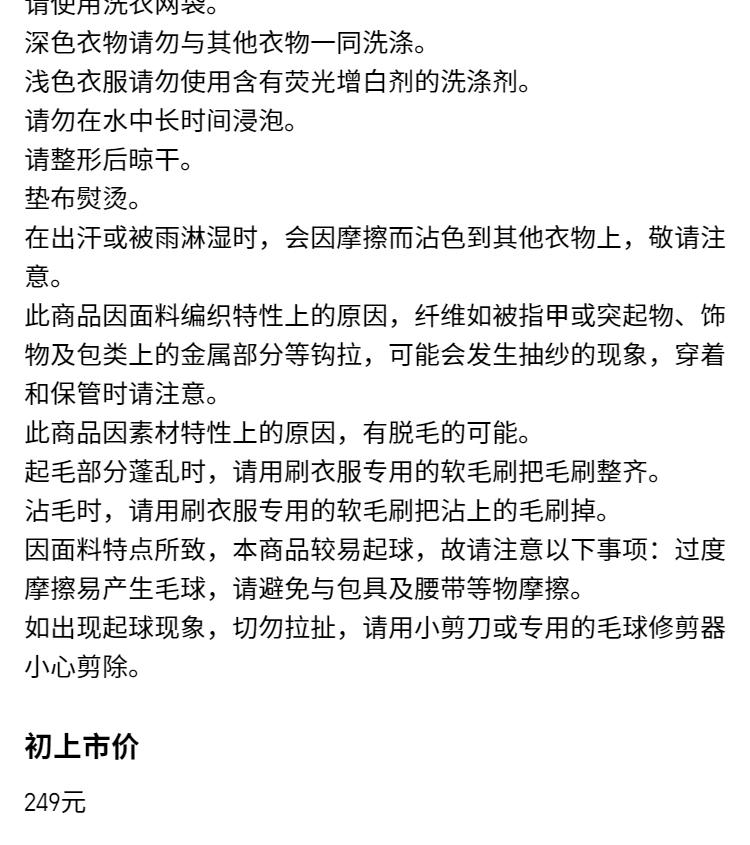 请使用洗衣网袋。
深色衣物请勿与其他衣物一同洗涤。
浅色衣服请勿使用含有荧光增白剂的洗涤剂。
请勿在水中长时间浸泡。
请整形后晾干。
垫布熨烫。
在出汗或被雨淋湿时，会因摩擦而沾色到其他衣物上，敬请注意。
此商品因面料编织特性上的原因，纤维如被指甲或突起物、饰物及包类上的金属部分等钩拉，可能会发生抽纱的现象，穿着和保管时请注意。
此商品因素材特性上的原因，有脱毛的可能。
起毛部分蓬乱时，请用刷衣服专用的软毛刷把毛刷整齐。
沾毛时，请用刷衣服专用的软毛刷把沾上的毛刷掉。
因面料特点所致，本商品较易起球，故请注意以下事项：过度摩擦易产生毛球，请避免与包具及腰带等物摩擦。
如出现起球现象，切勿拉扯，请用小剪刀或专用的毛球修剪器小心剪除。

初上市价

249元